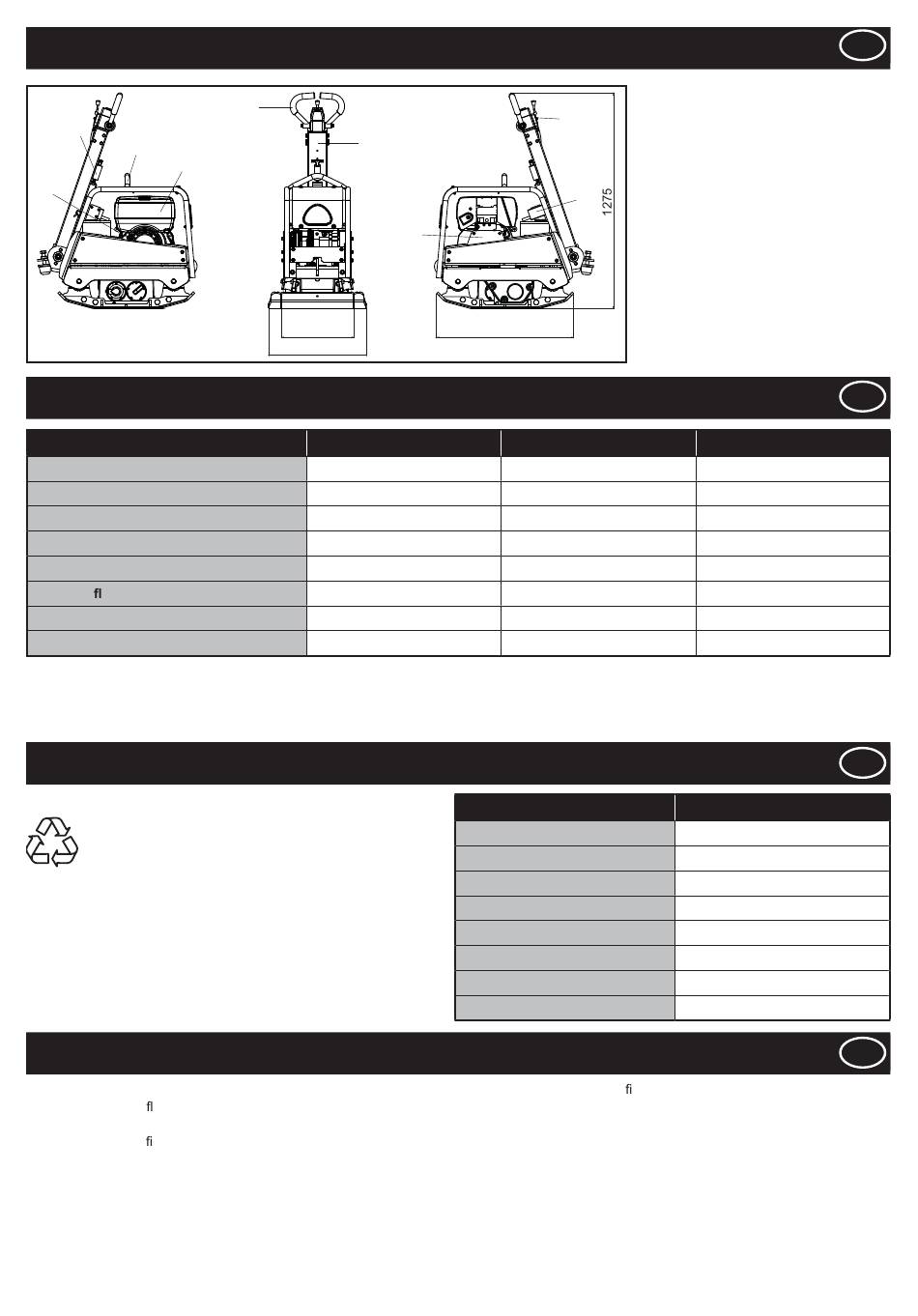 1275

fl

fi
fl
fi